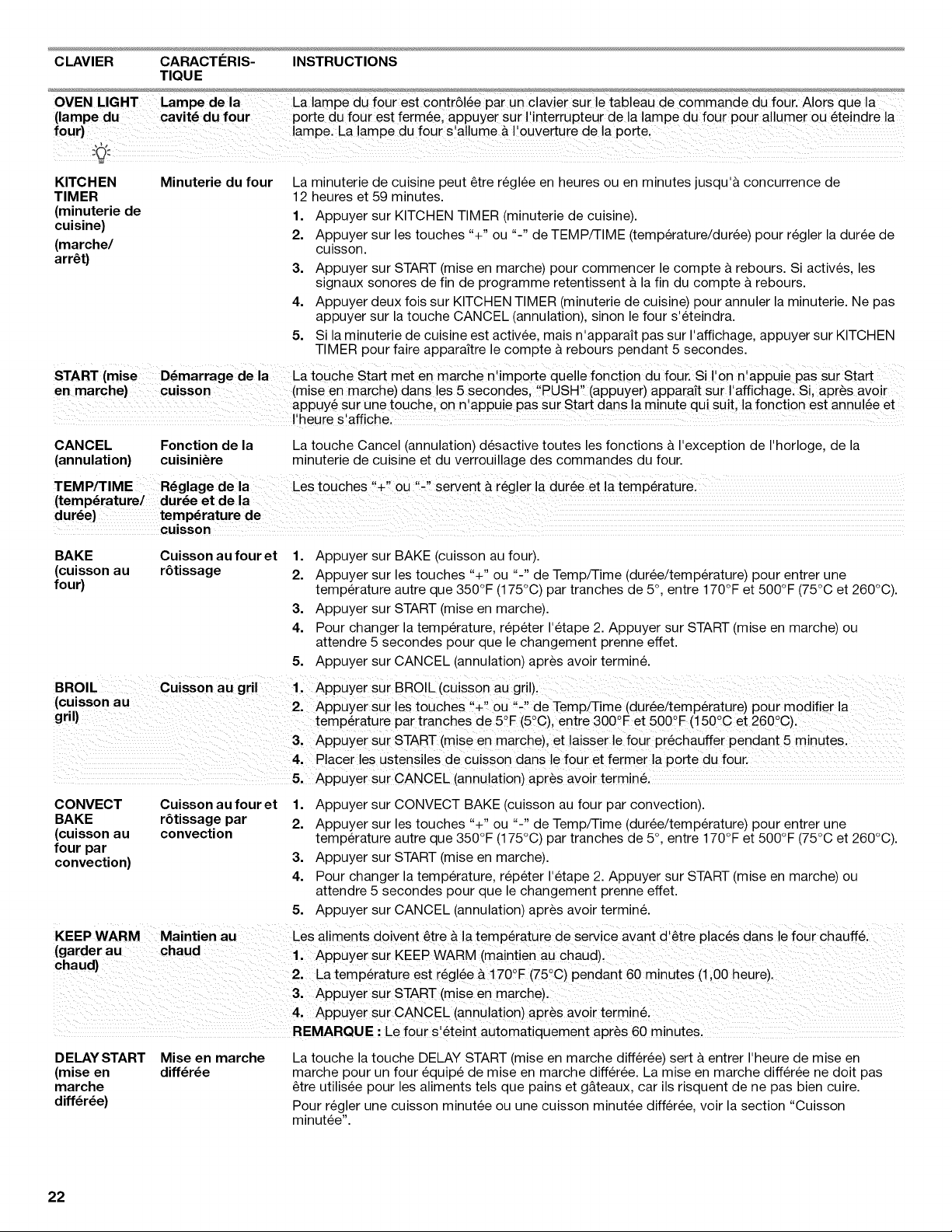 | CLAVIER | CARACTÉRISTIQUE | INSTRUCTIONS |
|---|---|---|
| OVEN LIGHT (lampe du four) | Lampe de la cavité du four | La lampe du four est contrôlée par un clavier sur le tableau de commande du four. Alors que la porte du four est fermée, appuyer sur l'interrupteur de la lampe du four pour allumer ou éteindre la lampe. La lampe du four s'allume à l'ouverture de la porte. |
| KITCHEN TIMER (minuterie de cuisine) (marche/ arrêt) | Minuterie du four | La minuterie de cuisine peut être réglée en heures ou en minutes jusqu'à concurrence de 12 heures et 59 minutes. 1. Appuyer sur KITCHEN TIMER (minuterie de cuisine). 2. Appuyer sur les touches "+" ou "-" de TEMP/TIME (température/durée) pour régler la durée de cuisson. 3. Appuyer sur START (mise en marche) pour commencer le compte à rebours. Si activés, les signaux sonores de fin de programme retentissent à la fin du compte à rebours. 4. Appuyer deux fois sur KITCHEN TIMER (minuterie de cuisine) pour annuler la minuterie. Ne pas appuyer sur la touche CANCEL (annulation), sinon le four s'éteindra. 5. Si la minuterie de cuisine est activée, mais n'apparaît pas sur l'affichage, appuyer sur KITCHEN TIMER pour faire apparaître le compte à rebours pendant 5 secondes. |
| START (mise en marche) | Démarrage de la cuisson | La touche Start met en marche n'importe quelle fonction du four. Si l'on n'appuie pas sur Start (mise en marche) dans les 5 secondes, "PUSH" (appuyer) apparaît sur l'affichage. Si, après avoir appuyé sur une touche, on n'appuie pas sur Start dans la minute qui suit, la fonction est annulée et l'heure s'affiche. |
| CANCEL (annulation) | Fonction de la cuisinière | La touche Cancel (annulation) désactive toutes les fonctions à l'exception de l'horloge, de la minuterie de cuisine et du verrouillage des commandes du four. |
| TEMP/TIME (température/ durée) | Réglage de la durée et de la température de cuisson | Les touches "+" ou "-" servent à régler la durée et la température. |
| BAKE (cuisson au four) | Cuisson au four et rôtissage | 1. Appuyer sur BAKE (cuisson au four). 2. Appuyer sur les touches "+" ou "-" de Temp/Time (durée/température) pour entrer une température autre que 350°F (175°C) par tranches de 5°, entre 170°F et 500°F (75°C et 260°C). 3. Appuyer sur START (mise en marche). 4. Pour changer la température, répéter l'étape 2. Appuyer sur START (mise en marche) ou attendre 5 secondes pour que le changement prenne effet. 5. Appuyer sur CANCEL (annulation) après avoir terminé. |
| BROIL (cuisson au gril) | Cuisson au gril | 1. Appuyer sur BROIL (cuisson au gril). 2. Appuyer sur les touches "+" ou "-" de Temp/Time (durée/température) pour modifier la température par tranches de 5°F (5°C), entre 300°F et 500°F (150°C et 260°C). 3. Appuyer sur START (mise en marche), et laisser le four préchauffer pendant 5 minutes. 4. Placer les ustensiles de cuisson dans le four et fermer la porte du four. 5. Appuyer sur CANCEL (annulation) après avoir terminé. |
| CONVECT BAKE (cuisson au four par convection) | Cuisson au four et rôtissage par convection | 1. Appuyer sur CONVECT BAKE (cuisson au four par convection). 2. Appuyer sur les touches "+" ou "-" de Temp/Time (durée/température) pour entrer une température autre que 350°F (175°C) par tranches de 5°, entre 170°F et 500°F (75°C et 260°C). 3. Appuyer sur START (mise en marche). 4. Pour changer la température, répéter l'étape 2. Appuyer sur START (mise en marche) ou attendre 5 secondes pour que le changement prenne effet. 5. Appuyer sur CANCEL (annulation) après avoir terminé. |
| KEEP WARM (garder au chaud) | Maintien au chaud | Les aliments doivent être à la température de service avant d'être placés dans le four chauffé. 1. Appuyer sur KEEP WARM (maintien au chaud). 2. La température est réglée à 170°F (75°C) pendant 60 minutes (1,00 heure). 3. Appuyer sur START (mise en marche). 4. Appuyer sur CANCEL (annulation) après avoir terminé. REMARQUE : Le four s'éteint automatiquement après 60 minutes. |
| DELAY START (mise en marche différée) | Mise en marche différée | La touche la touche DELAY START (mise en marche différée) sert à entrer l'heure de mise en marche pour un four équipé de mise en marche différée. La mise en marche différée ne doit pas être utilisée pour les aliments tels que pains et gâteaux, car ils risquent de ne pas bien cuire. Pour régler une cuisson minutée ou une cuisson minutée différée, voir la section "Cuisson minutée". |

22